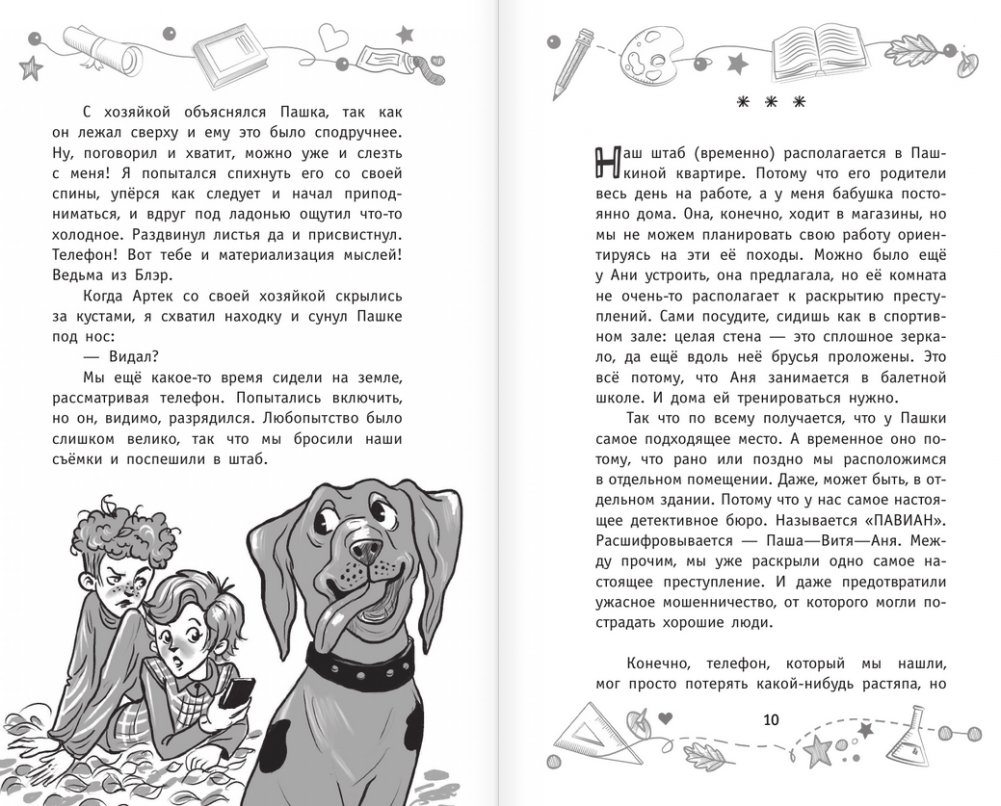 С хозяйкой объяснялся Пашка, так как он лежал сверху и ему это было сподручнее. Ну, поговорил и хватит, можно уже и слезть с меня! Я попытался спихнуть его со своей спины, упёрся как следует и начал приподниматься, и вдруг под ладонью ощутил что-то холодное. Раздвинул листья да и присвистнул. Телефон! Вот тебе и материализация мыслей! Ведьма из Блэр.

Когда Артек со своей хозяйкой скрылись за кустами, я схватил находку и сунул Пашке под нос:

— Видал?

Мы ещё какое-то время сидели на земле, рассматривая телефон. Попытались включить, но он, видимо, разрядился. Любопытство было слишком велико, так что мы бросили наши съёмки и поспешили в штаб.

* * *

Наш штаб (временно) располагается в Пашкиной квартире. Потому что его родители весь день на работе, а у меня бабушка постоянно дома. Она, конечно, ходит в магазины, но мы не можем планировать свою работу ориентируясь на эти её походы. Можно было ещё у Ани устроить, она предлагала, но её комната не очень-то располагает к раскрытию преступлений. Сами посудите, сидишь как в спортивном зале: целая стена — это сплошное зеркало, да ещё вдоль неё брусья проложены. Это всё потому, что Аня занимается в балетной школе. И дома ей тренироваться нужно.

Так что по всему получается, что у Пашки самое подходящее место. А временное оно потому, что рано или поздно мы расположимся в отдельном помещении. Даже, может быть, в отдельном здании. Потому что у нас самое настоящее детективное бюро. Называется «ПАВИАН». Расшифровывается — Паша—Витя—Аня. Между прочим, мы уже раскрыли одно самое настоящее преступление. И даже предотвратили ужасное мошенничество, от которого могли пострадать хорошие люди.

Конечно, телефон, который мы нашли, мог просто потерять какой-нибудь растяпа, но

10